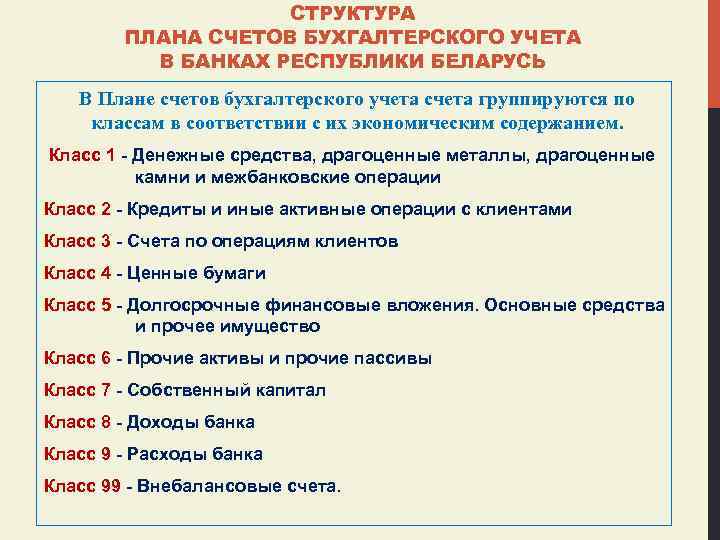 СТРУКТУРА
ПЛАНА СЧЕТОВ БУХГАЛТЕРСКОГО УЧЕТА
В БАНКАХ РЕСПУБЛИКИ БЕЛАРУСЬ

В Плане счетов бухгалтерского учета счета группируются по классам в соответствии с их экономическим содержанием.

Класс 1 - Денежные средства, драгоценные металлы, драгоценные камни и межбанковские операции

Класс 2 - Кредиты и иные активные операции с клиентами

Класс 3 - Счета по операциям клиентов

Класс 4 - Ценные бумаги

Класс 5 - Долгосрочные финансовые вложения. Основные средства и прочее имущество

Класс 6 - Прочие активы и прочие пассивы

Класс 7 - Собственный капитал

Класс 8 - Доходы банка

Класс 9 - Расходы банка

Класс 99 - Внебалансовые счета.